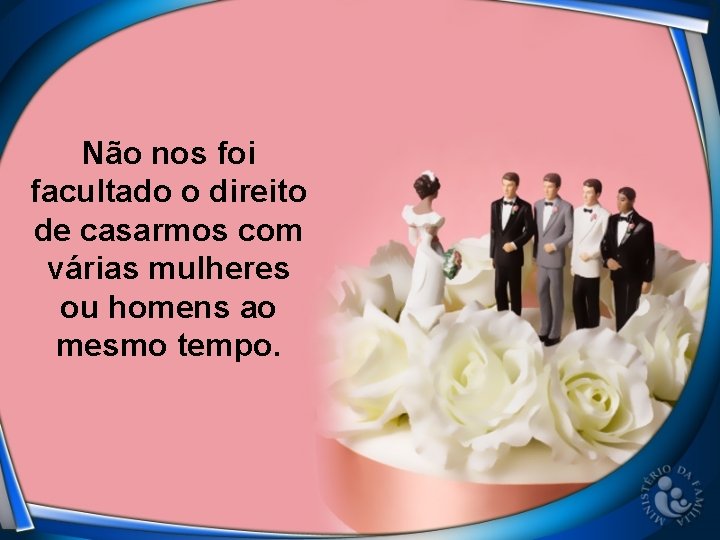 Não nos foi facultado o direito de casarmos com várias mulheres ou homens ao mesmo tempo.

MINISTÉRIO DA FAMÍLIA